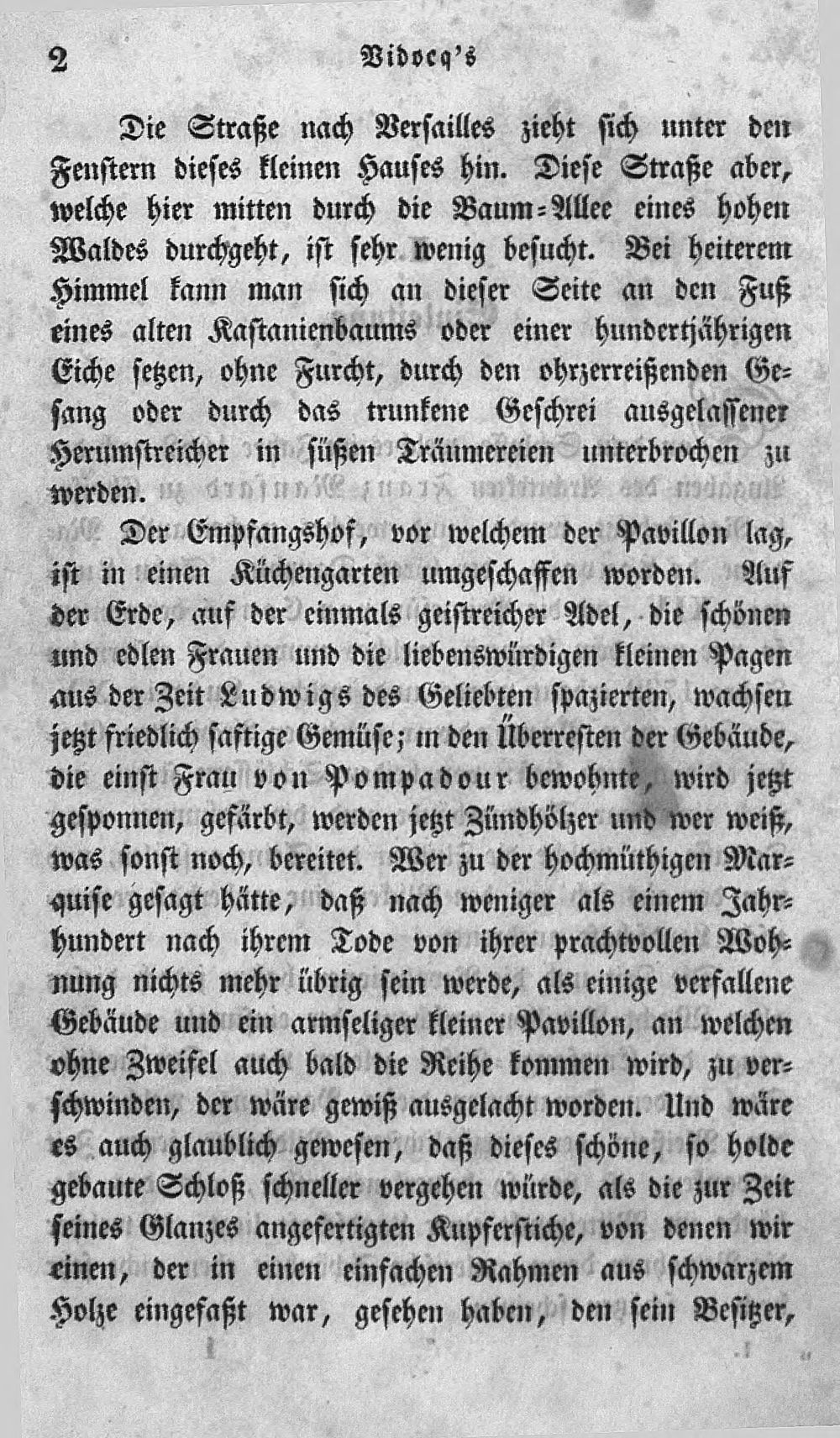 2 Vidocq's

Die Straße nach Versailles zieht sich unter den Fenstern dieses kleinen Hauses hin. Diese Straße aber, welche hier mitten durch die Baum-Allee eines hohen Waldes durchgeht, ist sehr wenig besucht. Bei heiterem Himmel kann man sich an dieser Seite an den Fuß eines alten Kastanienbaums oder einer hundertjährigen Eiche setzen, ohne Furcht, durch den ohrzerreißenden Gesang oder durch das trunkene Geschrei ausgelassener Herumstreicher in süßen Träumereien unterbrochen zu werden.

Der Empfangshof, vor welchem der Pavillon lag, ist in einen Küchengarten umgeschaffen worden. Auf der Erde, auf der einmals geistreicher Adel, die schönen und edlen Frauen und die liebenswürdigen kleinen Pagen aus der Zeit Ludwigs des Geliebten spazierten, wachsen jetzt friedlich saftige Gemüse; in den Überresten der Gebäude, die einst Frau von Pompadour bewohnte, wird jetzt gesponnen, gefärbt, werden jetzt Zündhölzer und wer weiß, was sonst noch, bereitet. Wer zu der hochmüthigen Marquise gesagt hätte, daß nach weniger als einem Jahrhundert nach ihrem Tode von ihrer prachtvollen Wohnung nichts mehr übrig sein werde, als einige verfallene Gebäude und ein armseliger kleiner Pavillon, an welchen ohne Zweifel auch bald die Reihe kommen wird, zu verschwinden, der wäre gewiß ausgelacht worden. Und wäre es auch glaublich gewesen, daß dieses schöne, so holde gebaute Schloß schneller vergehen würde, als die zur Zeit seines Glanzes angefertigten Kupferstiche, von denen wir einen, der in einen einfachen Rahmen aus schwarzem Holze eingefaßt war, gesehen haben, den sein Besitzer,